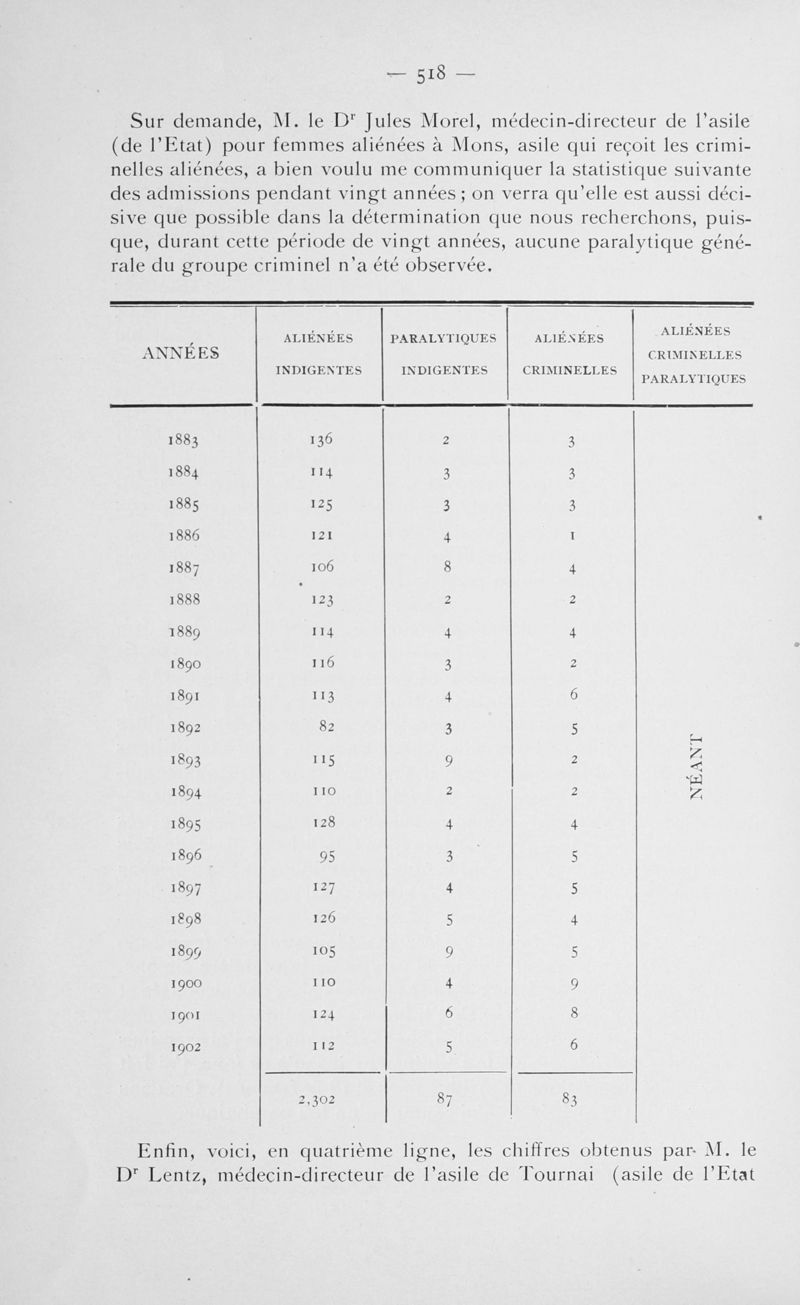 — 518 —

Sur demande, M. le D$^r$ Jules Morel, médecin-directeur de l'asile (de l'Etat) pour femmes aliénées à Mons, asile qui reçoit les criminelles aliénées, a bien voulu me communiquer la statistique suivante des admissions pendant vingt années ; on verra qu'elle est aussi décisive que possible dans la détermination que nous recherchons, puisque, durant cette période de vingt années, aucune paralytique générale du groupe criminel n'a été observée.

| ANNÉES | ALIÉNÉES INDIGENTES | PARALYTIQUES INDIGENTES | ALIÉNÉES CRIMINELLES | ALIÉNÉES CRIMINELLES PARALYTIQUES |
|---|---|---|---|---|
| 1883 | 136 | 2 | 3 | NÉANT |
| 1884 | 114 | 3 | 3 | |
| 1885 | 125 | 3 | 3 | |
| 1886 | 121 | 4 | 1 | |
| 1887 | 106 | 8 | 4 | |
| 1888 | 123 | 2 | 2 | |
| 1889 | 114 | 4 | 4 | |
| 1890 | 116 | 3 | 2 | |
| 1891 | 113 | 4 | 6 | |
| 1892 | 82 | 3 | 5 | |
| 1893 | 115 | 9 | 2 | |
| 1894 | 110 | 2 | 2 | |
| 1895 | 128 | 4 | 4 | |
| 1896 | 95 | 3 | 5 | |
| 1897 | 127 | 4 | 5 | |
| 1898 | 126 | 5 | 4 | |
| 1899 | 105 | 9 | 5 | |
| 1900 | 110 | 4 | 9 | |
| 1901 | 124 | 6 | 8 | |
| 1902 | 112 | 5 | 6 | |
| | 2,302 | 87 | 83 | |

Enfin, voici, en quatrième ligne, les chiffres obtenus par M. le D$^r$ Lentz, médecin-directeur de l'asile de Tournai (asile de l'Etat